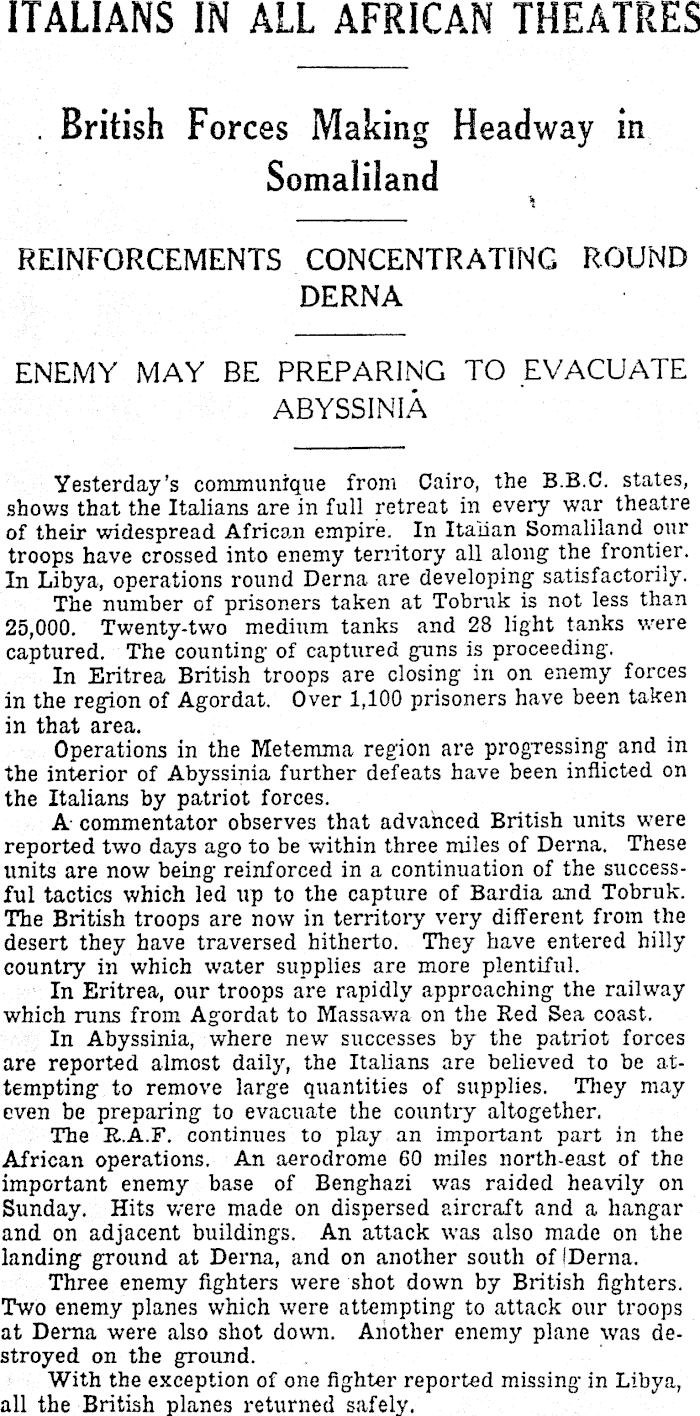 ITALIANS IN ALL AFRICAN THEATRES

British Forces Making Headway in Somaliland

REINFORCEMENTS CONCENTRATING ROUND DERNA

ENEMY MAY BE PREPARING TO EVACUATE ABYSSINIA

Yesterday's communique from Cairo, the B.B.C. states, shows that the Italians are in full retreat in every war theatre of their widespread African empire. In Italian Somaliland our troops have crossed into enemy territory all along the frontier. In Libya, operations round Derna are developing satisfactorily.

The number of prisoners taken at Tobruk is not less than 25,000. Twenty-two medium tanks and 28 light tanks were captured. The counting of captured guns is proceeding.

In Eritrea British troops are closing in on enemy forces in the region of Agordat. Over 1,100 prisoners have been taken in that area.

Operations in the Metemma region are progressing and in the interior of Abyssinia further defeats have been inflicted on the Italians by patriot forces.

A commentator observes that advanced British units were reported two days ago to be within three miles of Derna. These units are now being reinforced in a continuation of the successful tactics which led up to the capture of Bardia and Tobruk. The British troops are now in territory very different from the desert they have traversed hitherto. They have entered hilly country in which water supplies are more plentiful.

In Eritrea, our troops are rapidly approaching the railway which runs from Agordat to Massawa on the Red Sea coast.

In Abyssinia, where new successes by the patriot forces are reported almost daily, the Italians are believed to be attempting to remove large quantities of supplies. They may even be preparing to evacuate the country altogether.

The R.A.F. continues to play an important part in the African operations. An aerodrome 60 miles north-east of the important enemy base of Benghazi was raided heavily on Sunday. Hits were made on dispersed aircraft and a hangar and on adjacent buildings. An attack was also made on the landing ground at Derna, and on another south of Derna.

Three enemy fighters were shot down by British fighters. Two enemy planes which were attempting to attack our troops at Derna were also shot down. Another enemy plane was destroyed on the ground.

With the exception of one fighter reported missing in Libya, all the British planes returned safely.